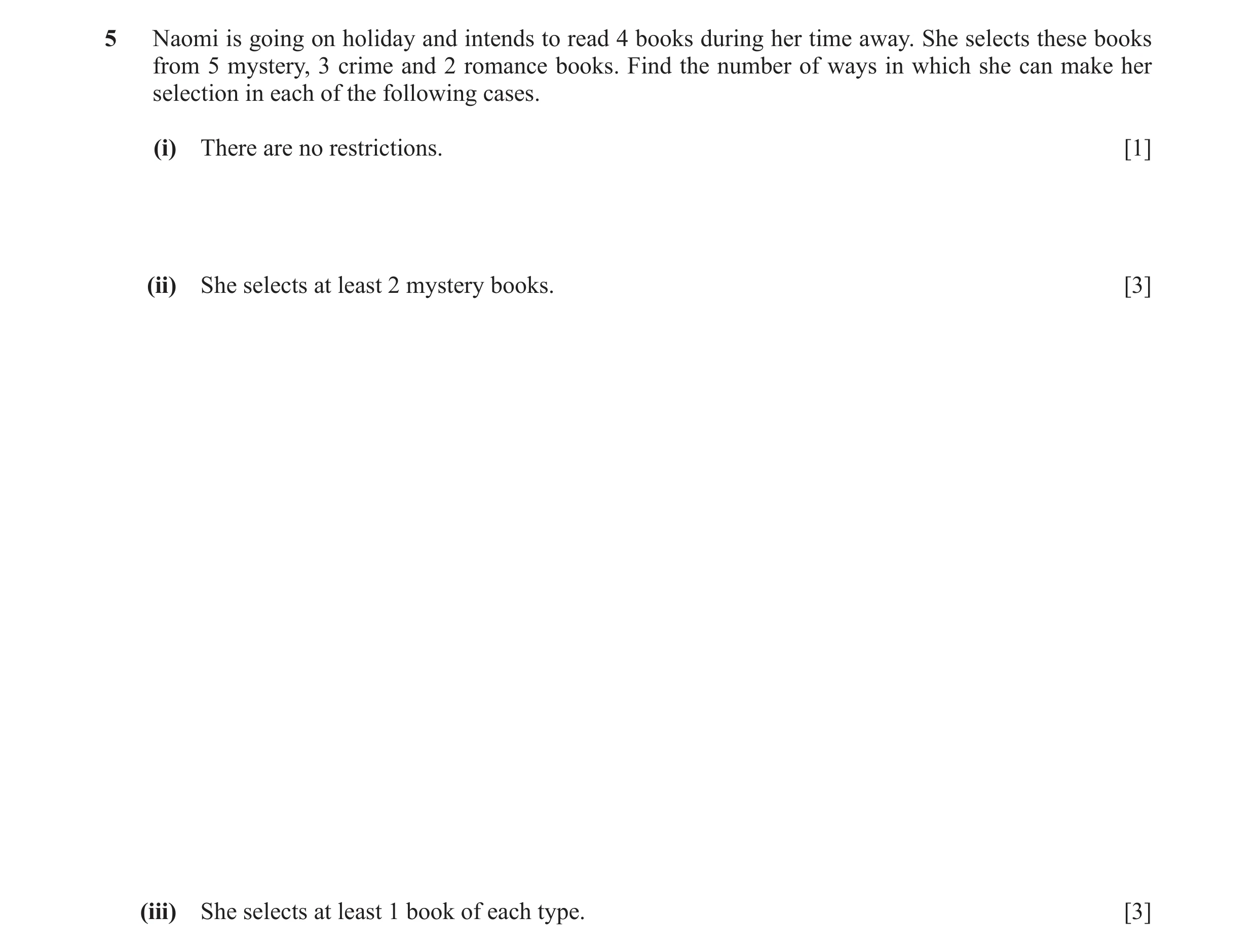 5 Naomi is going on holiday and intends to read 4 books during her time away. She selects these books from 5 mystery, 3 crime and 2 romance books. Find the number of ways in which she can make her selection in each of the following cases.

(i) There are no restrictions. [1]

(ii) She selects at least 2 mystery books. [3]

(iii) She selects at least 1 book of each type. [3]